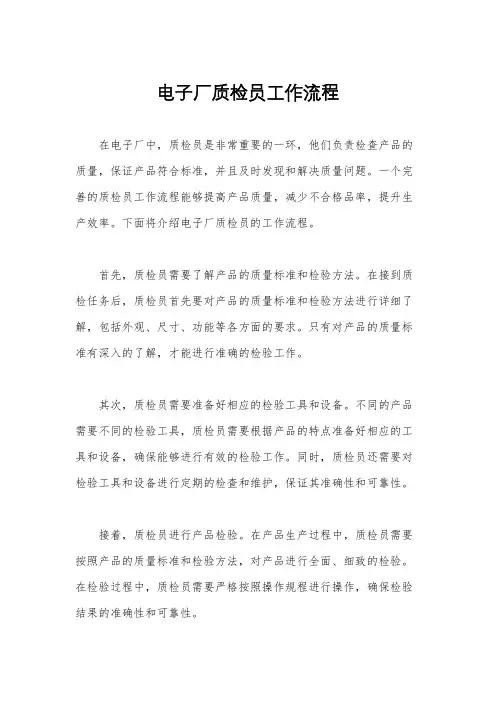 电子厂质检员工作流程

在电子厂中，质检员是非常重要的一环，他们负责检查产品的质量，保证产品符合标准，并且及时发现和解决质量问题。一个完善的质检员工作流程能够提高产品质量，减少不合格品率，提升生产效率。下面将介绍电子厂质检员的工作流程。

首先，质检员需要了解产品的质量标准和检验方法。在接到质检任务后，质检员首先要对产品的质量标准和检验方法进行详细了解，包括外观、尺寸、功能等各方面的要求。只有对产品的质量标准有深入的了解，才能进行准确的检验工作。

其次，质检员需要准备好相应的检验工具和设备。不同的产品需要不同的检验工具，质检员需要根据产品的特点准备好相应的工具和设备，确保能够进行有效的检验工作。同时，质检员还需要对检验工具和设备进行定期的检查和维护，保证其准确性和可靠性。

接着，质检员进行产品检验。在产品生产过程中，质检员需要按照产品的质量标准和检验方法，对产品进行全面、细致的检验。在检验过程中，质检员需要严格按照操作规程进行操作，确保检验结果的准确性和可靠性。